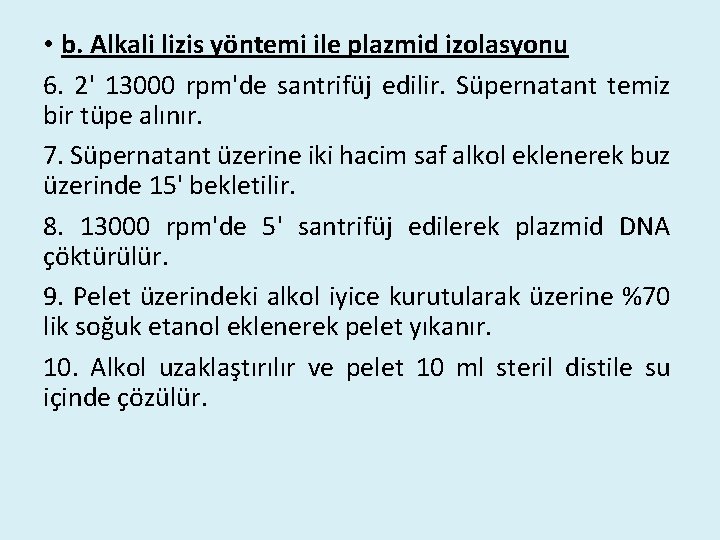 • b. Alkali lizis yöntemi ile plazmid izolasyonu

6. 2' 13000 rpm'de santrifüj edilir. Süpernatant temiz bir tüpe alınır.

7. Süpernatant üzerine iki hacim saf alkol eklenerek buz üzerinde 15' bekletilir.

8. 13000 rpm'de 5' santrifüj edilerek plazmid DNA çöktürülür.

9. Pelet üzerindeki alkol iyice kurutularak üzerine %70 lik soğuk etanol eklenerek pelet yıkanır.

10. Alkol uzaklaştırılır ve pelet 10 ml steril distile su içinde çözülür.